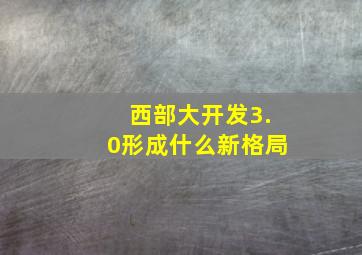 西部大开发3.0形成什么新格局